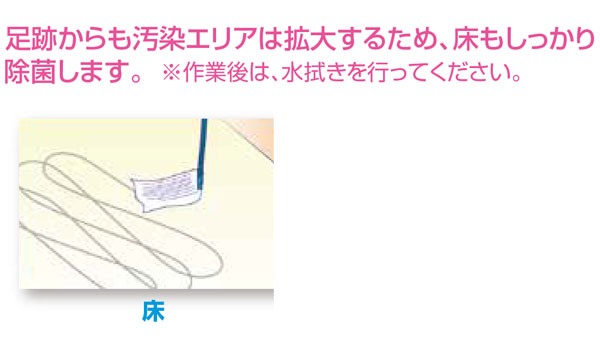 足跡からも汚染エリアは拡大するため、床もしっかり除菌します。 ※作業後は、水拭きを行ってください。

床